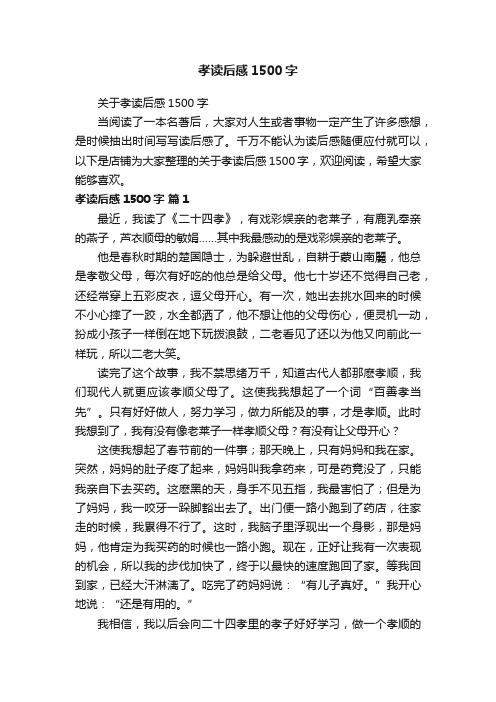 孝读后感1500字

关于孝读后感1500字

当阅读了一本名著后，大家对人生或者事物一定产生了许多感想，是时候抽出时间写写读后感了。千万不能认为读后感随便应付就可以，以下是店铺为大家整理的关于孝读后感1500字，欢迎阅读，希望大家能够喜欢。

孝读后感1500字 篇1

最近，我读了《二十四孝》，有戏彩娱亲的老莱子，有鹿乳奉亲的燕子，芦衣顺母的敏娟……其中我最感动的是戏彩娱亲的老莱子。

他是春秋时期的楚国隐士，为躲避世乱，自耕于蒙山南麓，他总是孝敬父母，每次有好吃的他总是给父母。他七十岁还不觉得自己老，还经常穿上五彩皮衣，逗父母开心。有一次，她出去挑水回来的时候不小心摔了一跤，水全都洒了，他不想让他的父母伤心，便灵机一动，扮成小孩子一样倒在地下玩拨浪鼓，二老看见了还以为他又向前此一样玩，所以二老大笑。

读完了这个故事，我不禁思绪万千，知道古代人都那麽孝顺，我们现代人就更应该孝顺父母了。这使我我想起了一个词“百善孝当先”。只有好好做人，努力学习，做力所能及的事，才是孝顺。此时我想到了，我有没有像老莱子一样孝顺父母？有没有让父母开心？

这使我想起了春节前的一件事；那天晚上，只有妈妈和我在家。突然，妈妈的肚子疼了起来，妈妈叫我拿药来，可是药竟没了，只能我亲自下去买药。这麽黑的天，身手不见五指，我最害怕了；但是为了妈妈，我一咬牙一跺脚豁出去了。出门便一路小跑到了药店，往家走的时候，我累得不行了。这时，我脑子里浮现出一个身影，那是妈妈，他肯定为我买药的时候也一路小跑。现在，正好让我有一次表现的机会，所以我的步伐加快了，终于以最快的速度跑回了家。等我回到家，已经大汗淋漓了。吃完了药妈妈说：“有儿子真好。”我开心地说：“还是有用的。”

我相信，我以后会向二十四孝里的孝子好好学习，做一个孝顺的